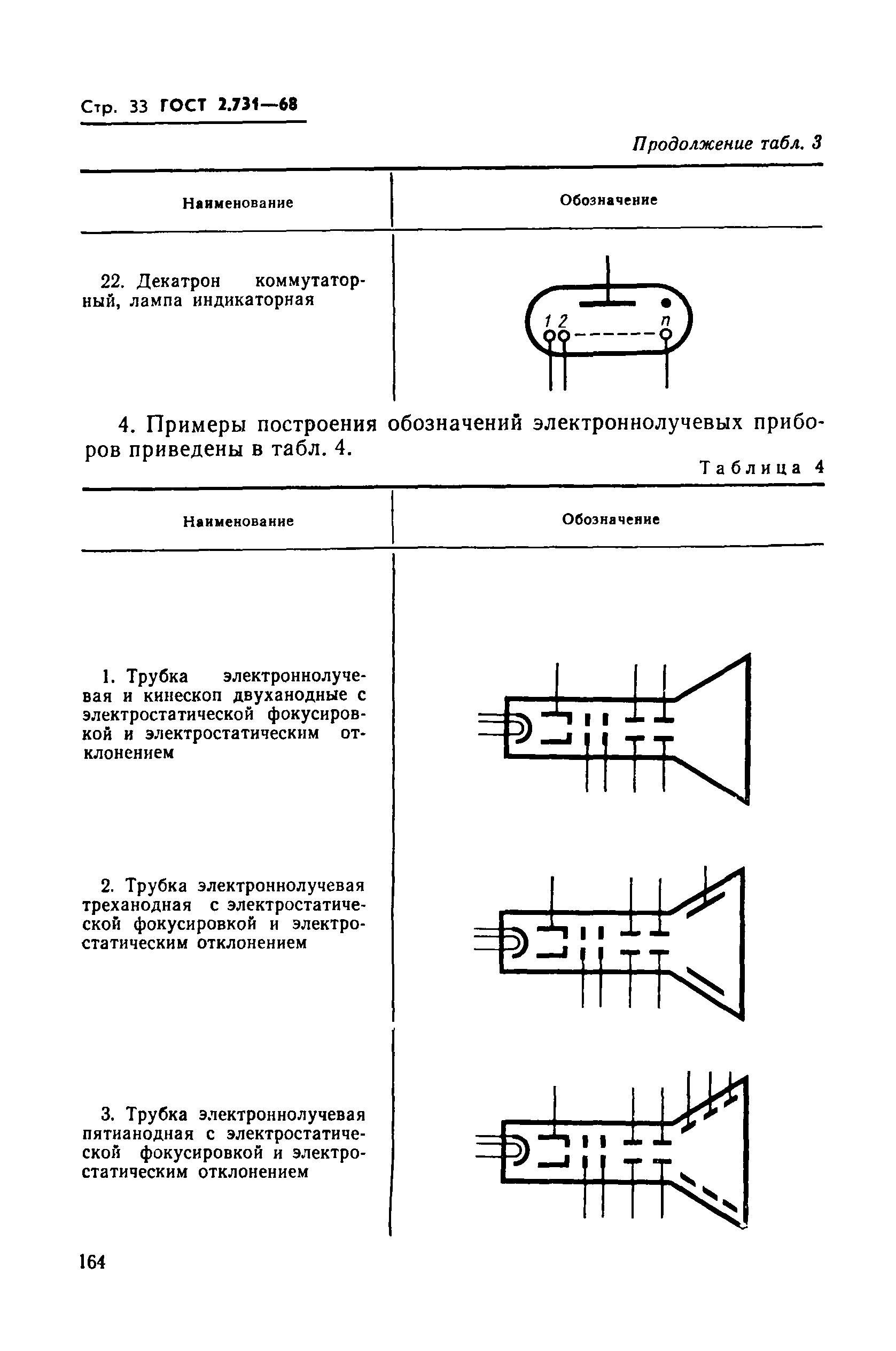 Стр. 33 ГОСТ 2.731—68

Продолжение табл. 3

| Наименование | Обозначение |
|---|---|
| 22. Декатрон коммутаторный, лампа индикаторная | 1 2 n |

4. Примеры построения обозначений электроннолучевых приборов приведены в табл. 4.

Таблица 4

| Наименование | Обозначение |
|---|---|
| 1. Трубка электроннолучевая и кинескоп двуханодные с электростатической фокусировкой и электростатическим отклонением | |
| 2. Трубка электроннолучевая треханодная с электростатической фокусировкой и электростатическим отклонением | |
| 3. Трубка электроннолучевая пятианодная с электростатической фокусировкой и электростатическим отклонением | |

164